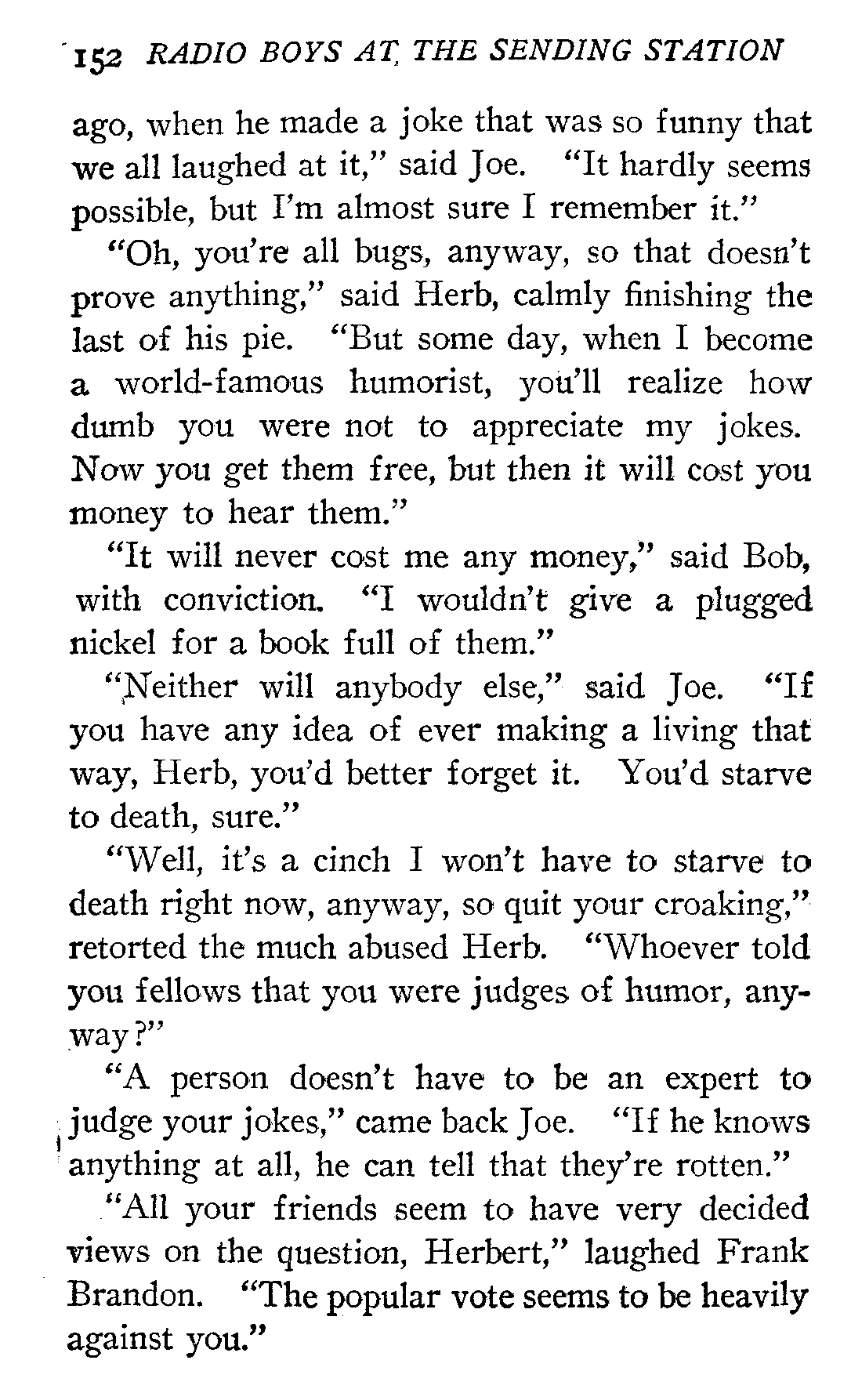 152 RADIO BOYS AT THE SENDING STATION

ago, when he made a joke that was so funny that we all laughed at it," said Joe. "It hardly seems possible, but I'm almost sure I remember it."

"Oh, you're all bugs, anyway, so that doesn't prove anything," said Herb, calmly finishing the last of his pie. "But some day, when I become a world-famous humorist, you'll realize how dumb you were not to appreciate my jokes. Now you get them free, but then it will cost you money to hear them."

"It will never cost me any money," said Bob, with conviction. "I wouldn't give a plugged nickel for a book full of them."

"Neither will anybody else," said Joe. "If you have any idea of ever making a living that way, Herb, you'd better forget it. You'd starve to death, sure."

"Well, it's a cinch I won't have to starve to death right now, anyway, so quit your croaking," retorted the much abused Herb. "Whoever told you fellows that you were judges of humor, anyway?"

"A person doesn't have to be an expert to judge your jokes," came back Joe. "If he knows anything at all, he can tell that they're rotten."

"All your friends seem to have very decided views on the question, Herbert," laughed Frank Brandon. "The popular vote seems to be heavily against you."